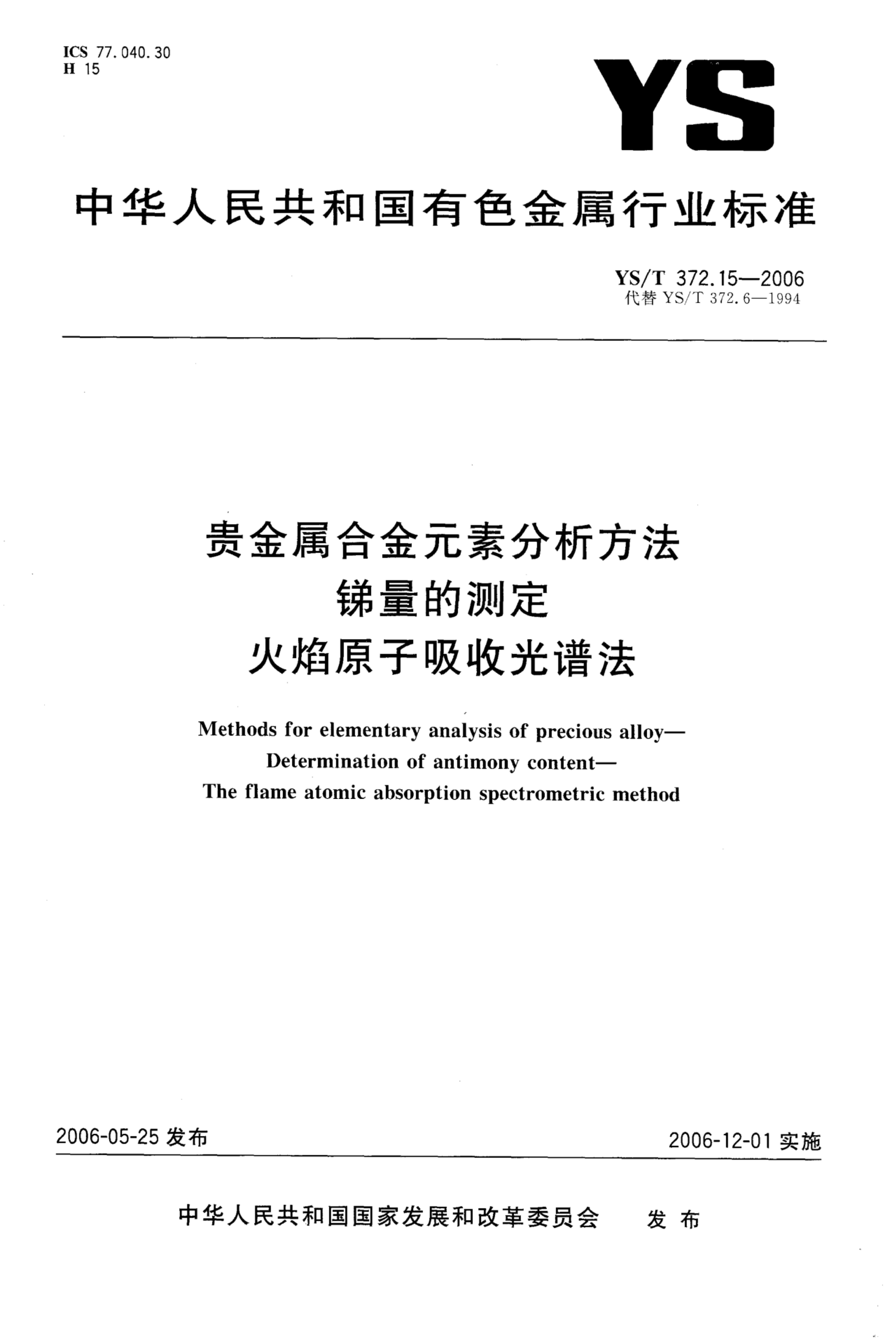 ICS 77.040.30
H 15

YS

中华人民共和国有色金属行业标准

YS/T 372.15—2006
代替 YS/T 372.6—1994

贵金属合金元素分析方法
锑量的测定
火焰原子吸收光谱法

Methods for elementary analysis of precious alloy—
Determination of antimony content—
The flame atomic absorption spectrometric method

2006-05-25 发布

2006-12-01 实施

中华人民共和国国家发展和改革委员会 发布